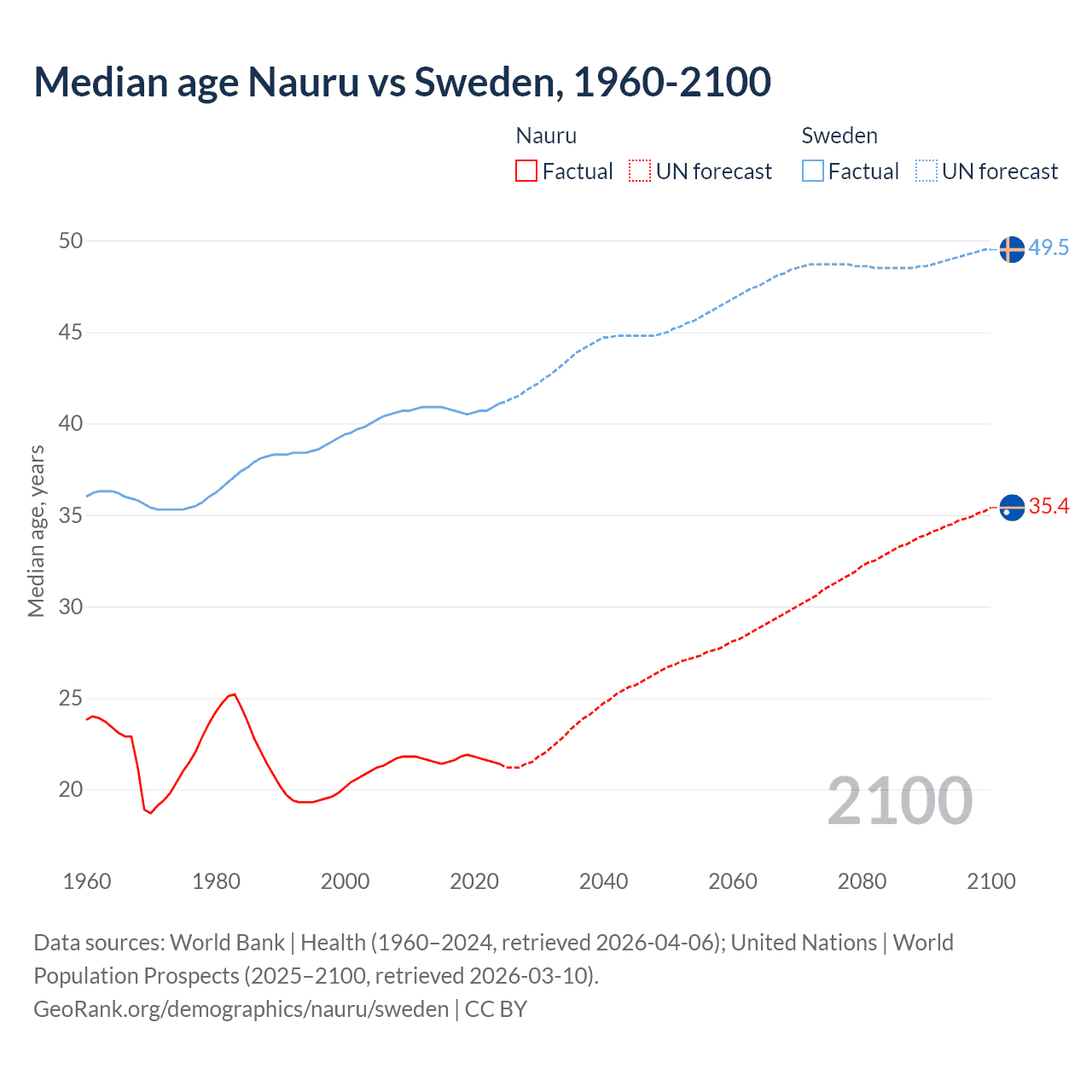 Median age Nauru vs Sweden, 1960-2100

Nauru
Factual
UN forecast

Sweden
Factual
UN forecast

Median age, years

50
45
40
35
30
25
20

49.5
35.4

2100

1960
1980
2000
2020
2040
2060
2080
2100

Data sources: World Bank | Health (1960–2024, retrieved 2026-04-06); United Nations | World Population Prospects (2025–2100, retrieved 2026-03-10).
GeoRank.org/demographics/nauru/sweden | CC BY